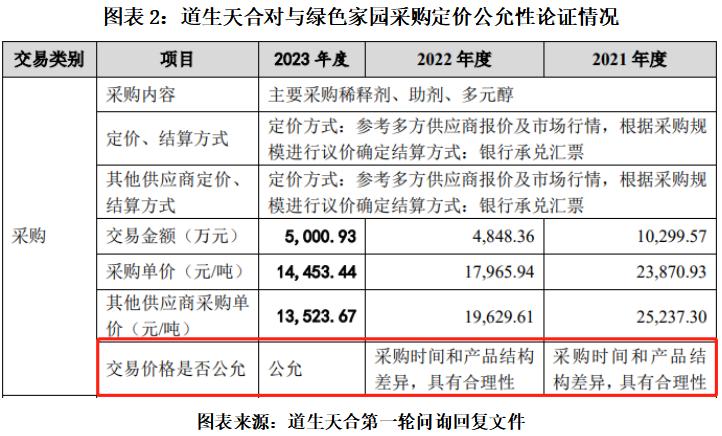 图表2：道生天合对与绿色家园采购定价公允性论证情况

| 交易类别 | 项目 | 2023年度 | 2022年度 | 2021年度 |
|---|---|---|---|---|
| 采购 | 采购内容 | 主要采购稀释剂、助剂、多元醇 | | |
| | 定价、结算方式 | 定价方式：参考多方供应商报价及市场行情，根据采购规模进行议价确定结算方式：银行承兑汇票 | | |
| | 其他供应商定价、结算方式 | 定价方式：参考多方供应商报价及市场行情，根据采购规模进行议价确定结算方式：银行承兑汇票 | | |
| | 交易金额（万元） | 5,000.93 | 4,848.36 | 10,299.57 |
| | 采购单价（元/吨） | 14,453.44 | 17,965.94 | 23,870.93 |
| | 其他供应商采购单价（元/吨） | 13,523.67 | 19,629.61 | 25,237.30 |
| | 交易价格是否公允 | 公允 | 采购时间和产品结构差异，具有合理性 | 采购时间和产品结构差异，具有合理性 |

图表来源：道生天合第一轮问询回复文件